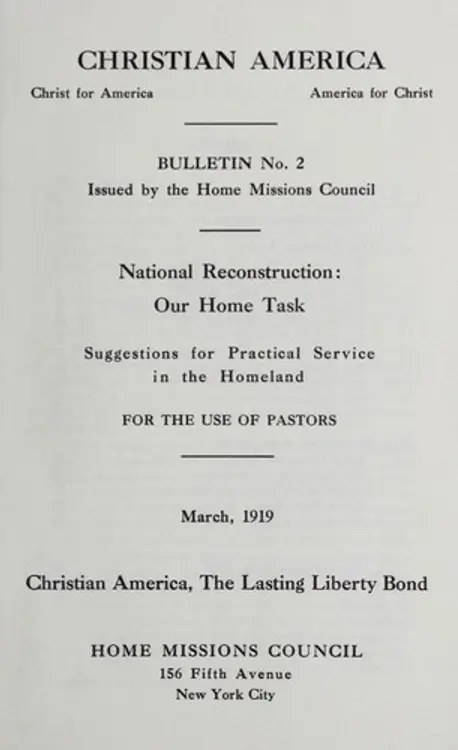 CHRISTIAN AMERICA

Christ for America

America for Christ

BULLETIN No. 2
Issued by the Home Missions Council

National Reconstruction:
Our Home Task

Suggestions for Practical Service in the Homeland

FOR THE USE OF PASTORS

March, 1919

Christian America, The Lasting Liberty Bond

HOME MISSIONS COUNCIL
156 Fifth Avenue
New York City